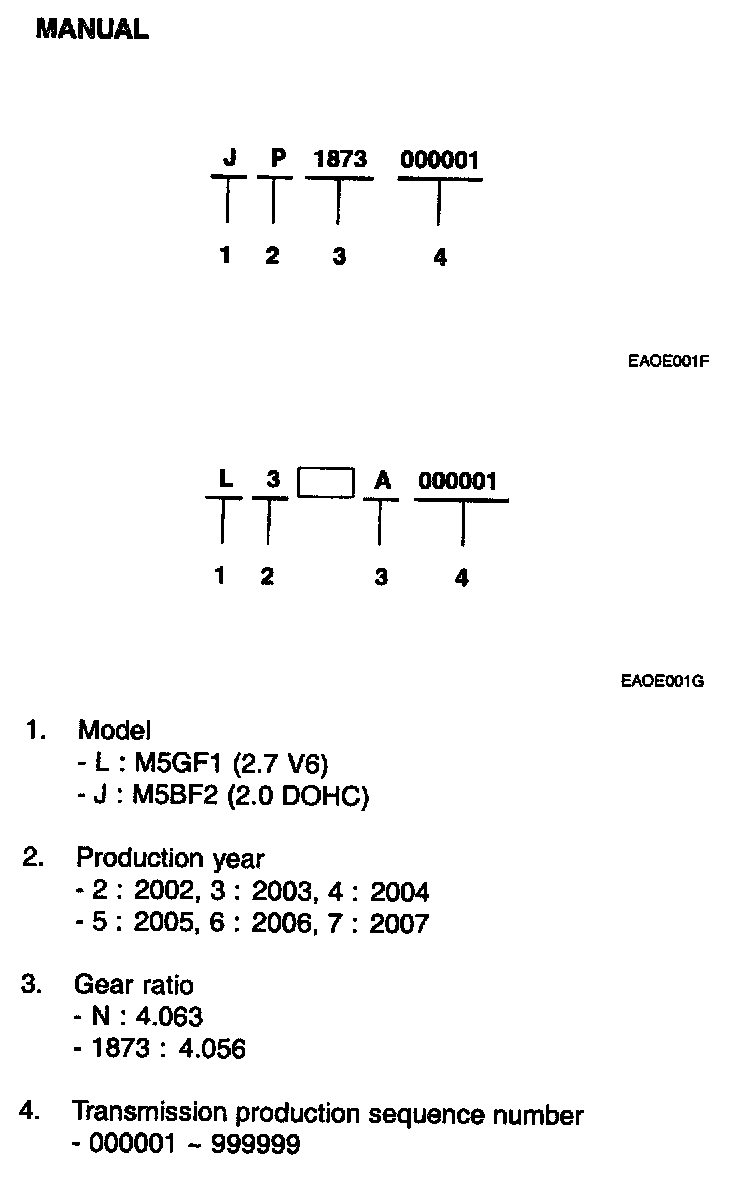 MANUAL

J P 1873 000001

1 2 3 4

EAOE001F

L 3 A 000001

1 2 3 4

EAOE001G

1. Model
- L : M5GF1 (2.7 V6)
- J : M5BF2 (2.0 DOHC)

2. Production year
- 2 : 2002, 3 : 2003, 4 : 2004
- 5 : 2005, 6 : 2006, 7 : 2007

3. Gear ratio
- N : 4.063
- 1873 : 4.056

4. Transmission production sequence number
- 000001 ~ 999999